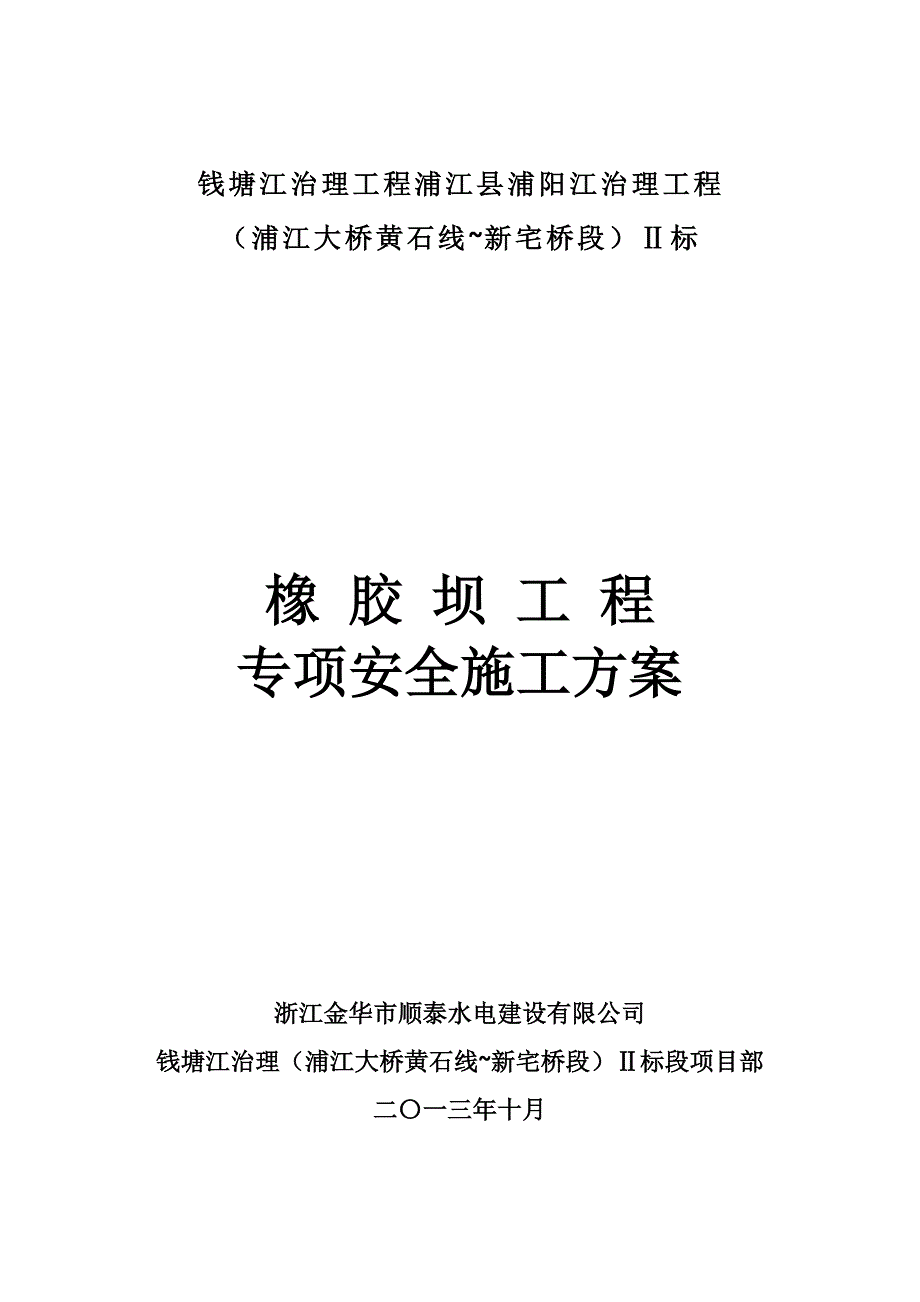 钱塘江治理工程浦江县浦阳江治理工程
（浦江大桥黄石线~新宅桥段）Ⅱ标

橡 胶 坝 工 程
专项安全施工方案

浙江金华市顺泰水电建设有限公司
钱塘江治理（浦江大桥黄石线~新宅桥段）Ⅱ标段项目部
二〇一三年十月